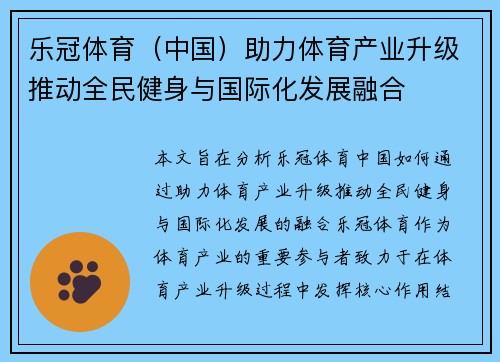 乐冠体育（中国）助力体育产业升级推动全民健身与国际化发展融合

本文旨在分析乐冠体育中国如何通过助力体育产业升级推动全民健身与国际化发展的融合乐冠体育作为体育产业的重要参与者致力于在体育产业升级过程中发挥核心作用结